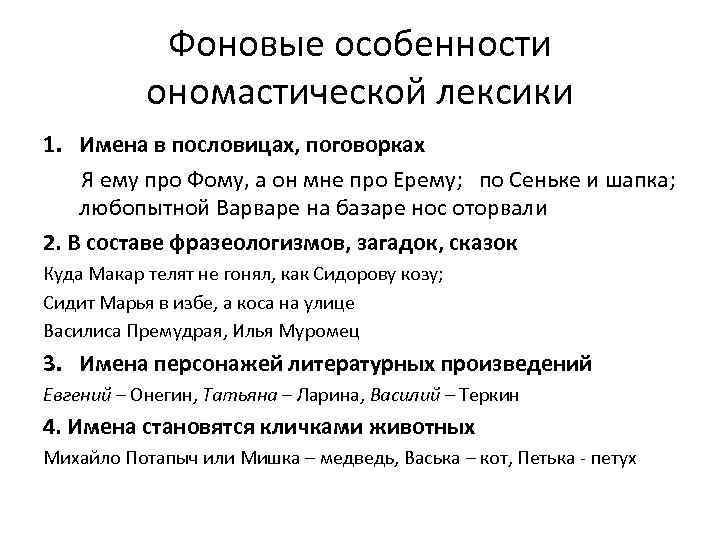 Фоновые особенности ономастической лексики

1. Имена в пословицах, поговорках

Я ему про Фому, а он мне про Ерему; по Сеньке и шапка; любопытной Варваре на базаре нос оторвали

2. В составе фразеологизмов, загадок, сказок

Куда Макар телят не гонял, как Сидорову козу;

Сидит Марья в избе, а коса на улице

Василиса Премудрая, Илья Муромец

3. Имена персонажей литературных произведений

Евгений – Онегин, Татьяна – Ларина, Василий – Теркин

4. Имена становятся кличками животных

Михайло Потапыч или Мишка – медведь, Васька – кот, Петька - петух